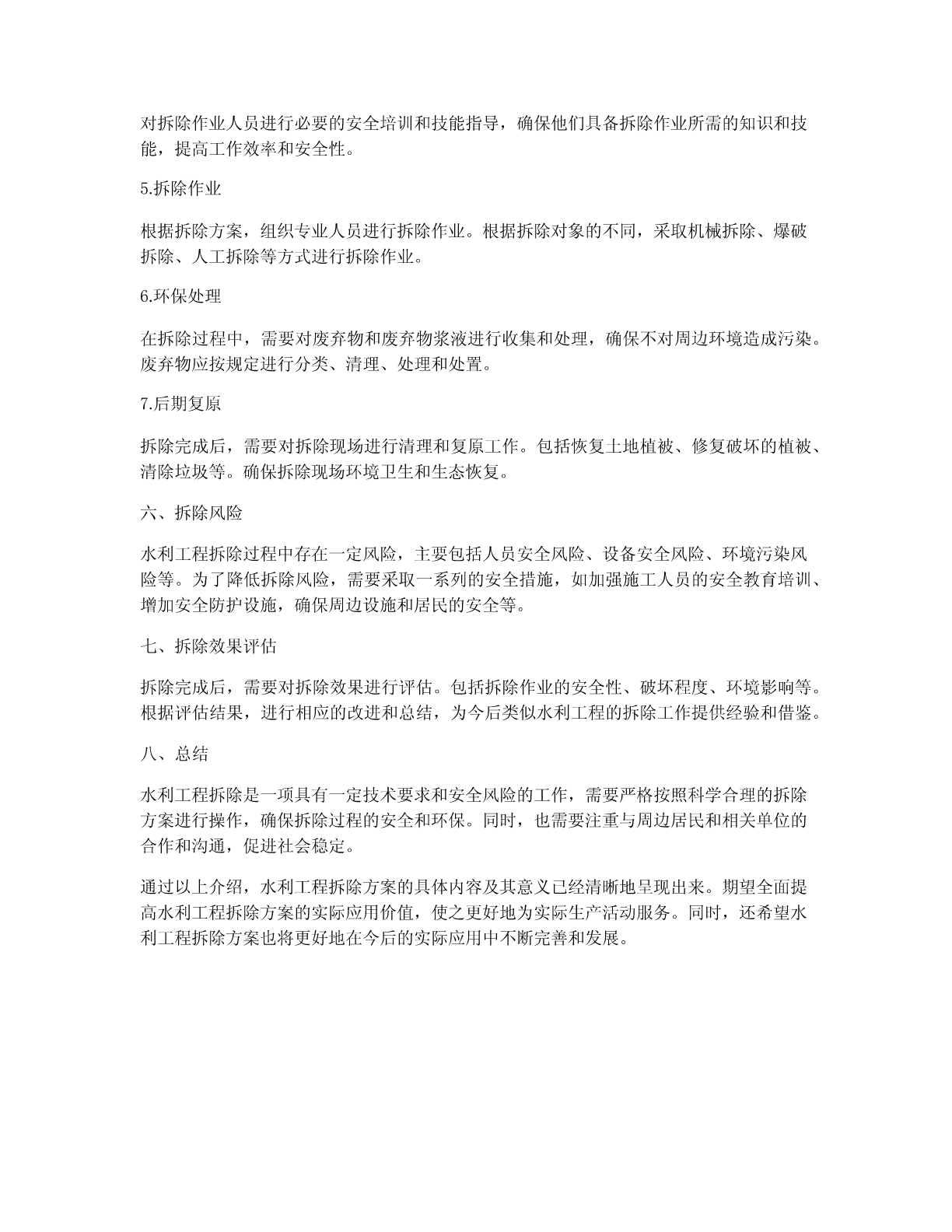 对拆除作业人员进行必要的安全培训和技能指导，确保他们具备拆除作业所需的知识和技能，提高工作效率和安全性。

5.拆除作业

根据拆除方案，组织专业人员进行拆除作业。根据拆除对象的不同，采取机械拆除、爆破拆除、人工拆除等方式进行拆除作业。

6.环保处理

在拆除过程中，需要对废弃物和废弃物浆液进行收集和处理，确保不对周边环境造成污染。废弃物应按规定进行分类、清理、处理和处置。

7.后期复原

拆除完成后，需要对拆除现场进行清理和复原工作。包括恢复土地植被、修复破坏的植被、清除垃圾等。确保拆除现场环境卫生和生态恢复。

六、拆除风险

水利工程拆除过程中存在一定风险，主要包括人员安全风险、设备安全风险、环境污染风险等。为了降低拆除风险，需要采取一系列的安全措施，如加强施工人员的安全教育培训、增加安全防护设施，确保周边设施和居民的安全等。

七、拆除效果评估

拆除完成后，需要对拆除效果进行评估。包括拆除作业的安全性、破坏程度、环境影响等。根据评估结果，进行相应的改进和总结，为今后类似水利工程的拆除工作提供经验和借鉴。

八、总结

水利工程拆除是一项具有一定技术要求和安全风险的工作，需要严格按照科学合理的拆除方案进行操作，确保拆除过程的安全和环保。同时，也需要注重与周边居民和相关单位的合作和沟通，促进社会稳定。

通过以上介绍，水利工程拆除方案的具体内容及其意义已经清晰地呈现出来。期望全面提高水利工程拆除方案的实际应用价值，使之更好地为实际生产活动服务。同时，还希望水利工程拆除方案也将更好地在今后的实际应用中不断完善和发展。